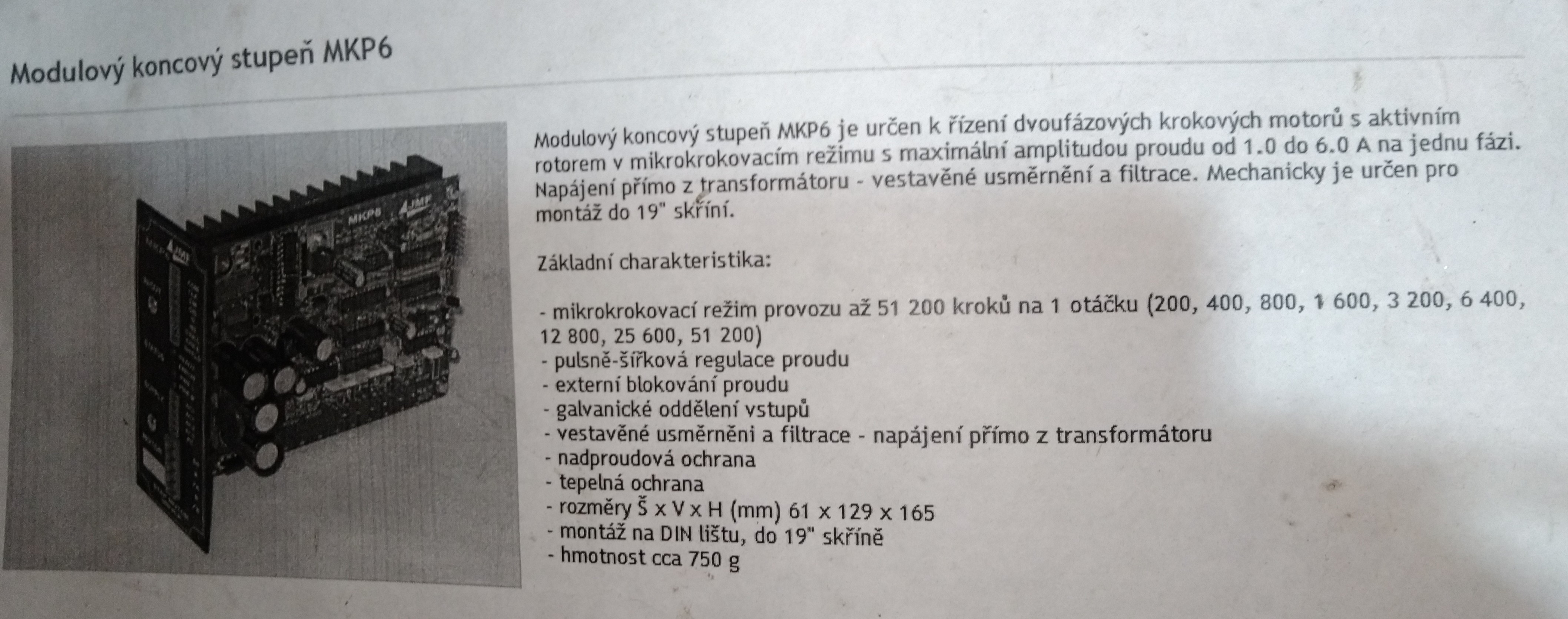 Modulový koncový stupeň MKP6

MKP6

Modulový koncový stupeň MKP6 je určen k řízení dvoufázových krokových motorů s aktivním rotorem v mikrokrokovacím režimu s maximální amplitudou proudu od 1.0 do 6.0 A na jednu fázi. Napájení přímo z transformátoru - vestavěné usměrnění a filtrace. Mechanicky je určen pro montáž do 19" skříní.

Základní charakteristika:

- mikrokrokovací režim provozu až 51 200 kroků na 1 otáčku (200, 400, 800, 1 600, 3 200, 6 400, 12 800, 25 600, 51 200)
- pulsně-šířková regulace proudu
- externí blokování proudu
- galvanické oddělení vstupů
- vestavěné usměrněni a filtrace - napájení přímo z transformátoru
- nadproudová ochrana
- tepelná ochrana
- rozměry Š x V x H (mm) 61 x 129 x 165
- montáž na DIN lištu, do 19" skříně
- hmotnost cca 750 g